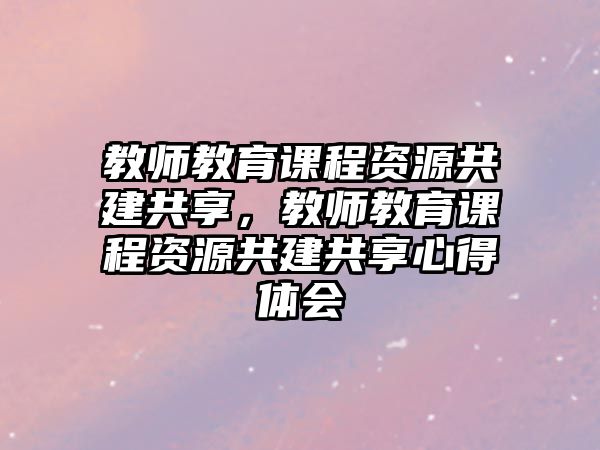 教师教育课程资源共建共享，教师教育课程资源共建共享心得体会